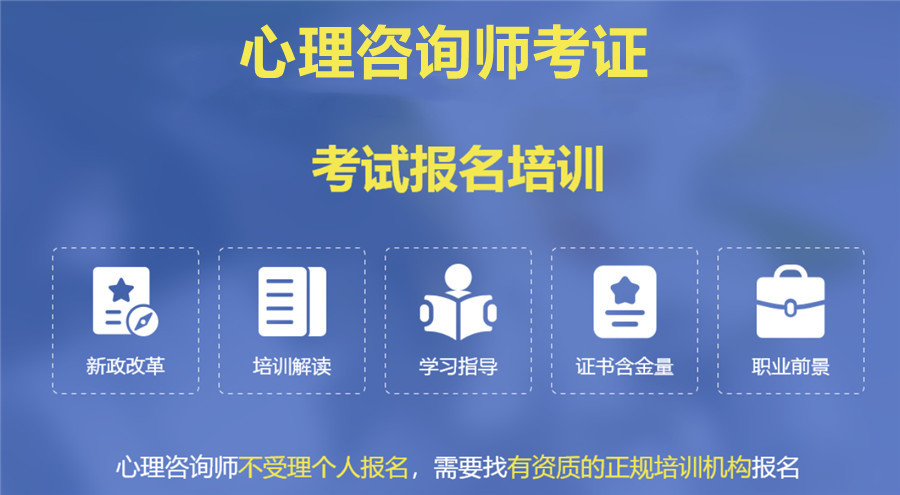 心理咨询师考证

考试报名培训

新政改革

培训解读

学习指导

证书含金量

职业前景

心理咨询师不受理个人报名，需要找有资质的正规培训机构报名